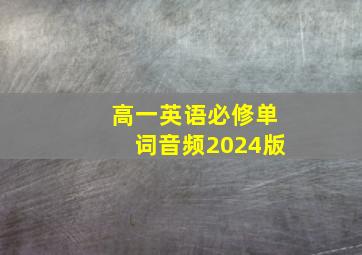 高一英语必修单词音频2024版